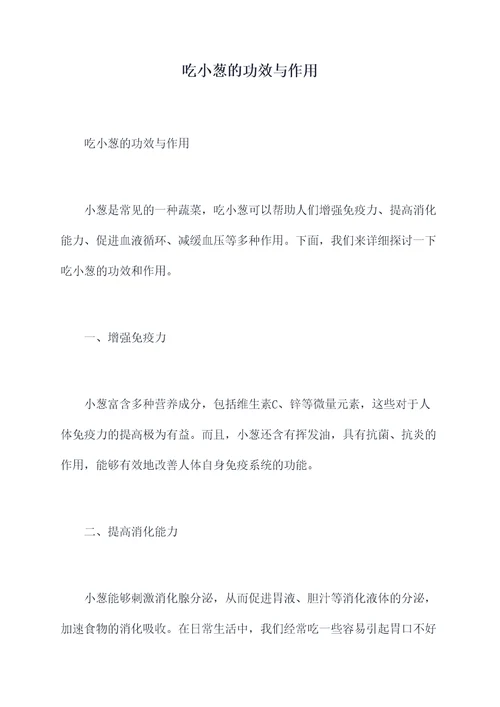 吃小葱的功效与作用

吃小葱的功效与作用

小葱是常见的一种蔬菜，吃小葱可以帮助人们增强免疫力、提高消化能力、促进血液循环、减缓血压等多种作用。下面，我们来详细探讨一下吃小葱的功效和作用。

一、增强免疫力

小葱富含多种营养成分，包括维生素C、锌等微量元素，这些对于人体免疫力的提高极为有益。而且，小葱还含有挥发油，具有抗菌、抗炎的作用，能够有效地改善人体自身免疫系统的功能。

二、提高消化能力

小葱能够刺激消化腺分泌，从而促进胃液、胆汁等消化液体的分泌，加速食物的消化吸收。在日常生活中，我们经常吃一些容易引起胃口不好